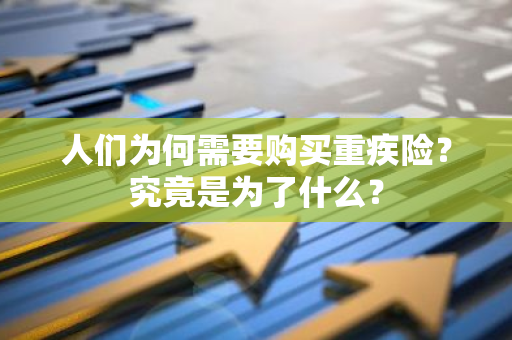 人们为何需要购买重疾险？
究竟是为了什么？